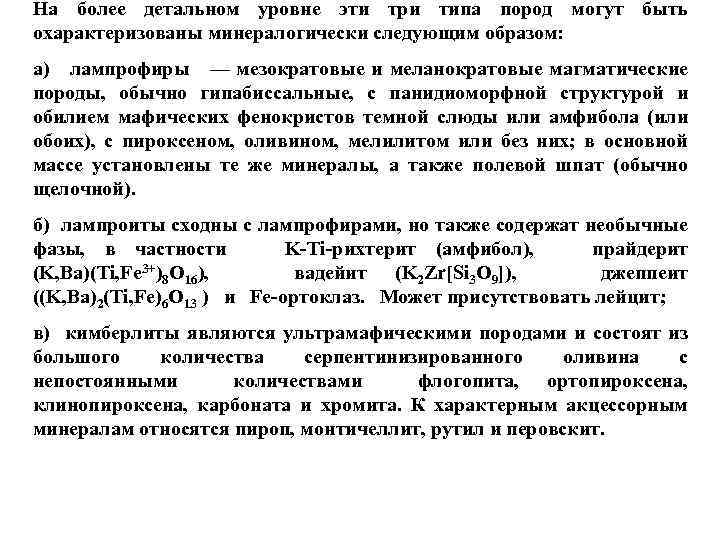 На более детальном уровне эти три типа пород могут быть охарактеризованы минералогически следующим образом:

а) лампрофиры — мезократовые и меланократовые магматические породы, обычно гипабиссальные, с панидиоморфной структурой и обилием мафических фенокристов темной слюды или амфибола (или обоих), с пироксеном, оливином, мелилитом или без них; в основной массе установлены те же минералы, а также полевой шпат (обычно щелочной).

б) лампроиты сходны с лампрофирами, но также содержат необычные фазы, в частности K-Ti-рихтерит (амфибол), прайдерит $(K,Ba)(Ti,Fe^{3+})_8O_{16})$, вадейит $(K_2Zr[Si_3O_9])$, джеппеит $((K,Ba)_2(Ti,Fe)_6O_{13})$ и Fe-ортоклаз. Может присутствовать лейцит;

в) кимберлиты являются ультрамафическими породами и состоят из большого количества серпентинизированного оливина с непостоянными количествами флогопита, ортопироксена, клинопироксена, карбоната и хромита. К характерным акцессорным минералам относятся пироп, монтичеллит, рутил и перовскит.